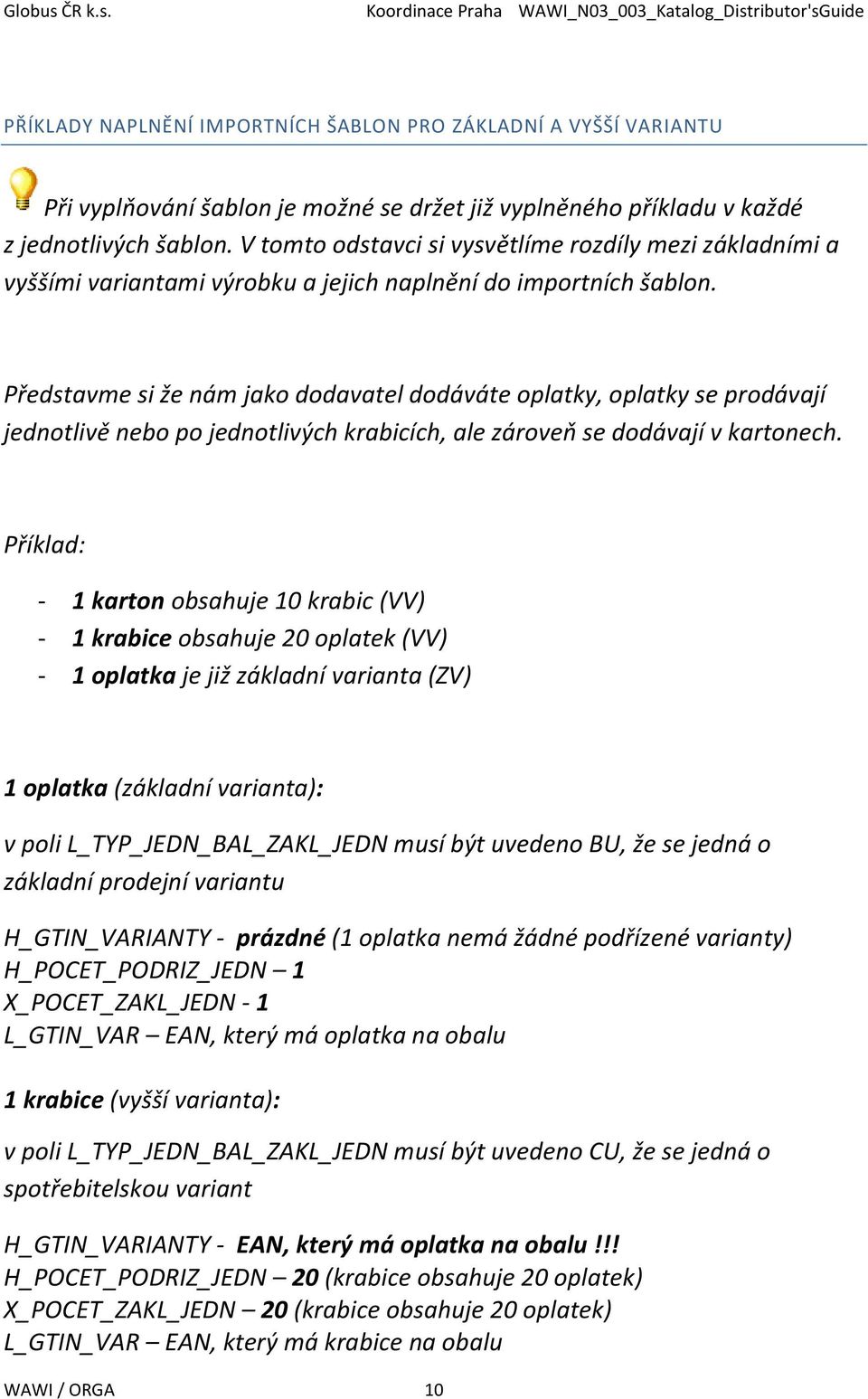 Globus ČR k.s. Koordinace Praha WAWI_N03_003_Katalog_Distributor'sGuide

PŘÍKLADY NAPLNĚNÍ IMPORTNÍCH ŠABLON PRO ZÁKLADNÍ A VYŠŠÍ VARIANTU

Při vyplňování šablon je možné se držet již vyplněného příkladu v každé z jednotlivých šablon. V tomto odstavci si vysvětlíme rozdíly mezi základními a vyššími variantami výrobku a jejich naplnění do importních šablon.

Představme si že nám jako dodavatel dodáváte oplatky, oplatky se prodávají jednotlivě nebo po jednotlivých krabicích, ale zároveň se dodávají v kartonech.

Příklad:

- 1 karton obsahuje 10 krabic (VV)
- 1 krabice obsahuje 20 oplatek (VV)
- 1 oplatka je již základní varianta (ZV)

1 oplatka (základní varianta):

v poli L_TYP_JEDN_BAL_ZAKL_JEDN musí být uvedeno BU, že se jedná o základní prodejní variantu

H_GTIN_VARIANTY - prázdné (1 oplatka nemá žádné podřízené varianty)
H_POCET_PODRIZ_JEDN – 1
X_POCET_ZAKL_JEDN - 1
L_GTIN_VAR – EAN, který má oplatka na obalu

1 krabice (vyšší varianta):

v poli L_TYP_JEDN_BAL_ZAKL_JEDN musí být uvedeno CU, že se jedná o spotřebitelskou variant

H_GTIN_VARIANTY - EAN, který má oplatka na obalu !!!
H_POCET_PODRIZ_JEDN – 20 (krabice obsahuje 20 oplatek)
X_POCET_ZAKL_JEDN – 20 (krabice obsahuje 20 oplatek)
L_GTIN_VAR – EAN, který má krabice na obalu

WAWI / ORGA 10